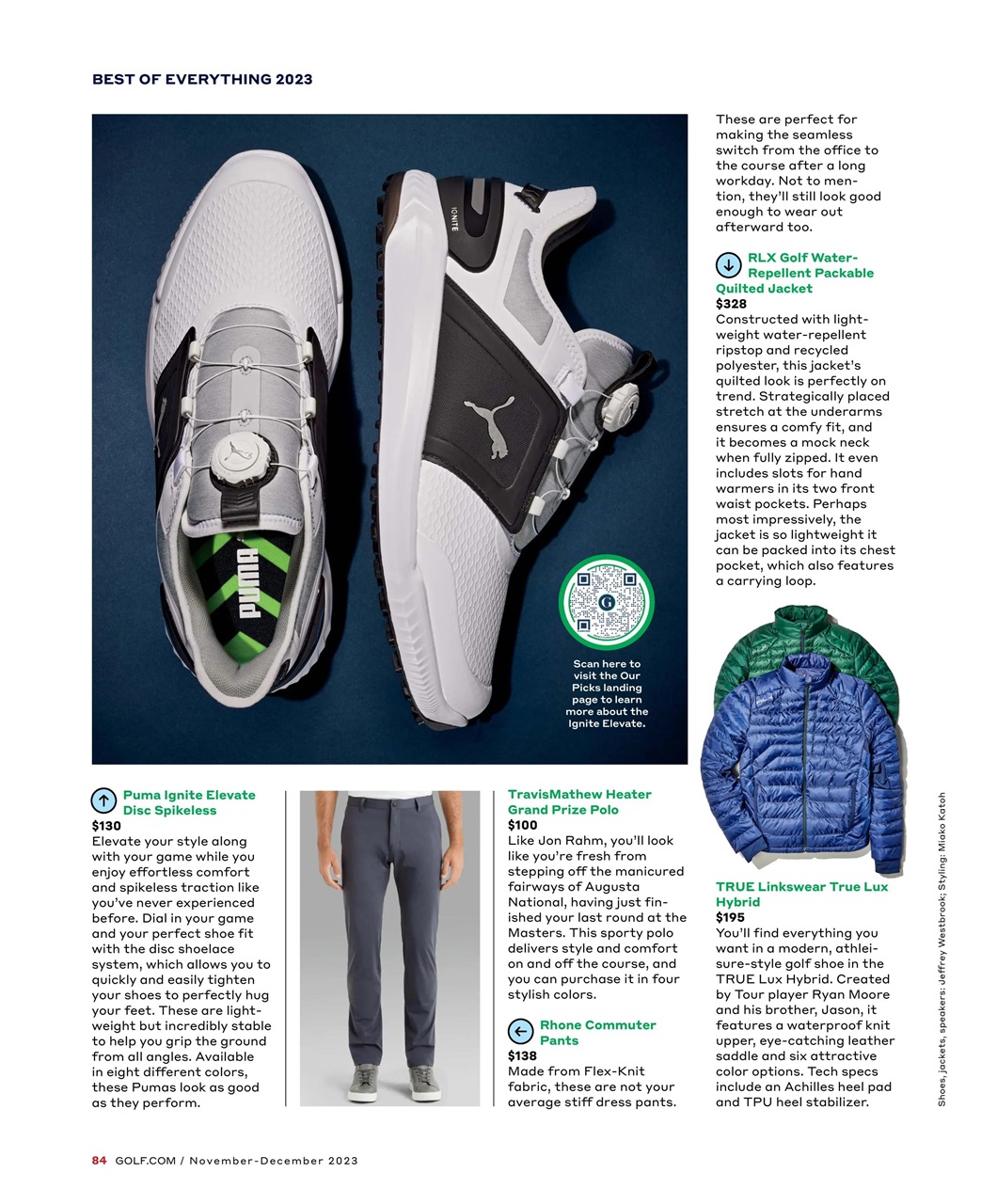 BEST OF EVERYTHING 2023

IGNITE

PUMA

Scan here to visit the Our Picks landing page to learn more about the Ignite Elevate.

Puma Ignite Elevate Disc Spikeless
$130
Elevate your style along with your game while you enjoy effortless comfort and spikeless traction like you've never experienced before. Dial in your game and your perfect shoe fit with the disc shoelace system, which allows you to quickly and easily tighten your shoes to perfectly hug your feet. These are lightweight but incredibly stable to help you grip the ground from all angles. Available in eight different colors, these Pumas look as good as they perform.

TravisMathew Heater Grand Prize Polo
$100
Like Jon Rahm, you'll look like you're fresh from stepping off the manicured fairways of Augusta National, having just finished your last round at the Masters. This sporty polo delivers style and comfort on and off the course, and you can purchase it in four stylish colors.

Rhone Commuter Pants
$138
Made from Flex-Knit fabric, these are not your average stiff dress pants.

These are perfect for making the seamless switch from the office to the course after a long workday. Not to mention, they'll still look good enough to wear out afterward too.

RLX Golf Water-Repellent Packable Quilted Jacket
$328
Constructed with lightweight water-repellent ripstop and recycled polyester, this jacket's quilted look is perfectly on trend. Strategically placed stretch at the underarms ensures a comfy fit, and it becomes a mock neck when fully zipped. It even includes slots for hand warmers in its two front waist pockets. Perhaps most impressively, the jacket is so lightweight it can be packed into its chest pocket, which also features a carrying loop.

TRUE Linkswear True Lux Hybrid
$195
You'll find everything you want in a modern, athleisure-style golf shoe in the TRUE Lux Hybrid. Created by Tour player Ryan Moore and his brother, Jason, it features a waterproof knit upper, eye-catching leather saddle and six attractive color options. Tech specs include an Achilles heel pad and TPU heel stabilizer.

Shoes, jackets, speakers: Jeffrey Westbrook; Styling: Miako Katoh

84 GOLF.COM / November-December 2023